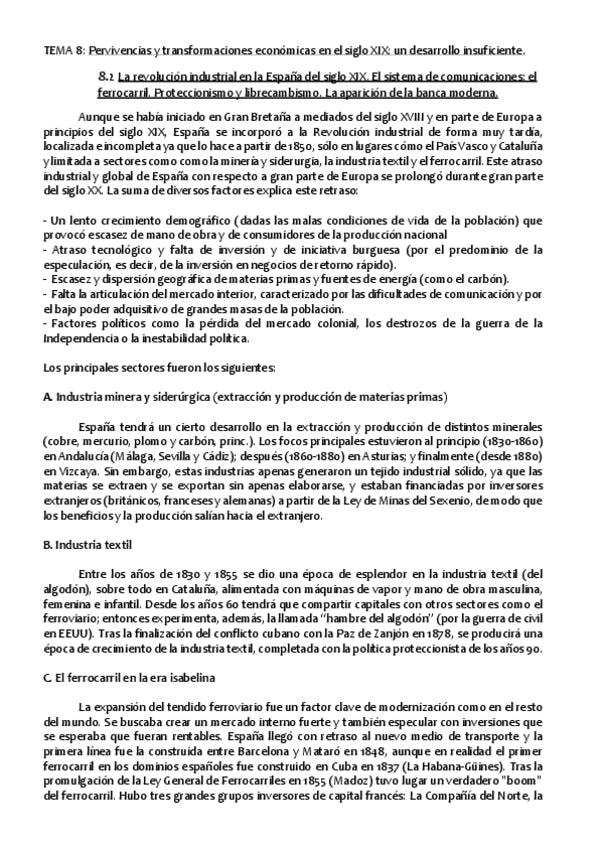 TEMA 8: Pervivencias y transformaciones económicas en el siglo XIX: un desarrollo insuficiente.

8.2 La revolución industrial en la España del siglo XIX. El sistema de comunicaciones: el ferrocarril. Proteccionismo y librecambismo. La aparición de la banca moderna.

Aunque se había iniciado en Gran Bretaña a mediados del siglo XVIII y en parte de Europa a principios del siglo XIX, España se incorporó a la Revolución industrial de forma muy tardía, localizada e incompleta ya que lo hace a partir de 1850, sólo en lugares cómo el País Vasco y Cataluña y limitada a sectores como como la minería y siderurgia, la industria textil y el ferrocarril. Este atraso industrial y global de España con respecto a gran parte de Europa se prolongó durante gran parte del siglo XX. La suma de diversos factores explica este retraso:

- Un lento crecimiento demográfico (dadas las malas condiciones de vida de la población) que provocó escasez de mano de obra y de consumidores de la producción nacional
- Atraso tecnológico y falta de inversión y de iniciativa burguesa (por el predominio de la especulación, es decir, de la inversión en negocios de retorno rápido).
- Escasez y dispersión geográfica de materias primas y fuentes de energía (como el carbón).
- Falta la articulación del mercado interior, caracterizado por las dificultades de comunicación y por el bajo poder adquisitivo de grandes masas de la población.
- Factores políticos como la pérdida del mercado colonial, los destrozos de la guerra de la Independencia o la inestabilidad política.

Los principales sectores fueron los siguientes:

A. Industria minera y siderúrgica (extracción y producción de materias primas)

España tendrá un cierto desarrollo en la extracción y producción de distintos minerales (cobre, mercurio, plomo y carbón, princ.). Los focos principales estuvieron al principio (1830-1860) en Andalucía (Málaga, Sevilla y Cádiz); después (1860-1880) en Asturias; y finalmente (desde 1880) en Vizcaya. Sin embargo, estas industrias apenas generaron un tejido industrial sólido, ya que las materias se extraen y se exportan sin apenas elaborarse, y estaban financiadas por inversores extranjeros (británicos, franceses y alemanas) a partir de la Ley de Minas del Sexenio, de modo que los beneficios y la producción salían hacia el extranjero.

B. Industria textil

Entre los años de 1830 y 1855 se dio una época de esplendor en la industria textil (del algodón), sobre todo en Cataluña, alimentada con máquinas de vapor y mano de obra masculina, femenina e infantil. Desde los años 60 tendrá que compartir capitales con otros sectores como el ferroviario; entonces experimenta, además, la llamada "hambre del algodón" (por la guerra de civil en EEUU). Tras la finalización del conflicto cubano con la Paz de Zanjón en 1878, se producirá una época de crecimiento de la industria textil, completada con la política proteccionista de los años 90.

C. El ferrocarril en la era isabelina

La expansión del tendido ferroviario fue un factor clave de modernización como en el resto del mundo. Se buscaba crear un mercado interno fuerte y también especular con inversiones que se esperaba que fueran rentables. España llegó con retraso al nuevo medio de transporte y la primera línea fue la construida entre Barcelona y Mataró en 1848, aunque en realidad el primer ferrocarril en los dominios españoles fue construido en Cuba en 1837 (La Habana-Güines). Tras la promulgación de la Ley General de Ferrocarriles en 1855 (Madoz) tuvo lugar un verdadero "boom" del ferrocarril. Hubo tres grandes grupos inversores de capital francés: La Compañía del Norte, la